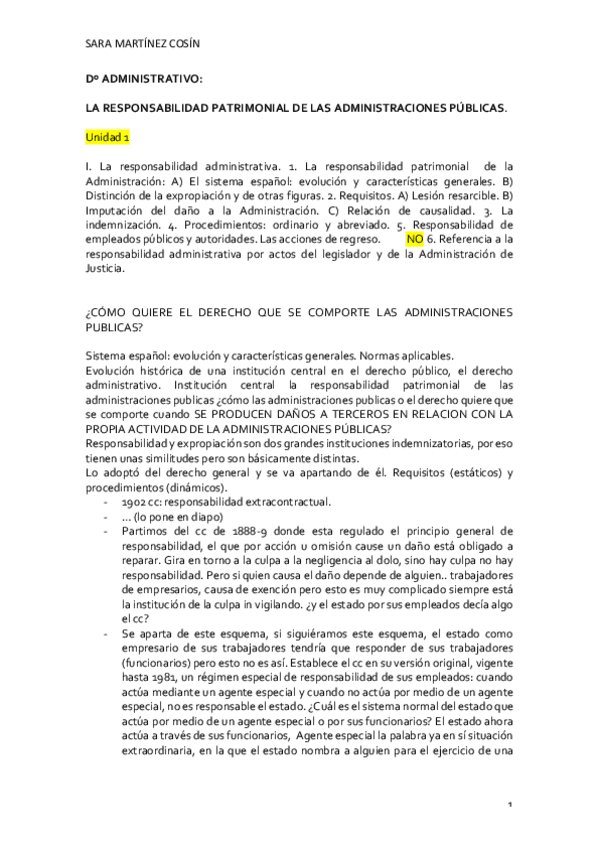 SARA MARTÍNEZ COSÍN

Dº ADMINISTRATIVO:

LA RESPONSABILIDAD PATRIMONIAL DE LAS ADMINISTRACIONES PÚBLICAS.

Unidad 1

I. La responsabilidad administrativa. 1. La responsabilidad patrimonial de la Administración: A) El sistema español: evolución y características generales. B) Distinción de la expropiación y de otras figuras. 2. Requisitos. A) Lesión resarcible. B) Imputación del daño a la Administración. C) Relación de causalidad. 3. La indemnización. 4. Procedimientos: ordinario y abreviado. 5. Responsabilidad de empleados públicos y autoridades. Las acciones de regreso. NO 6. Referencia a la responsabilidad administrativa por actos del legislador y de la Administración de Justicia.

¿CÓMO QUIERE EL DERECHO QUE SE COMPORTE LAS ADMINISTRACIONES PUBLICAS?

Sistema español: evolución y características generales. Normas aplicables.
Evolución histórica de una institución central en el derecho público, el derecho administrativo. Institución central la responsabilidad patrimonial de las administraciones publicas ¿cómo las administraciones publicas o el derecho quiere que se comporte cuando SE PRODUCEN DAÑOS A TERCEROS EN RELACION CON LA PROPIA ACTIVIDAD DE LA ADMINISTRACIONES PÚBLICAS?
Responsabilidad y expropiación son dos grandes instituciones indemnizatorias, por eso tienen unas similitudes pero son básicamente distintas.
Lo adoptó del derecho general y se va apartando de él. Requisitos (estáticos) y procedimientos (dinámicos).
- 1902 cc: responsabilidad extracontractual.
- ... (lo pone en diapo)
- Partimos del cc de 1888-9 donde esta regulado el principio general de responsabilidad, el que por acción u omisión cause un daño está obligado a reparar. Gira en torno a la culpa a la negligencia al dolo, sino hay culpa no hay responsabilidad. Pero si quien causa el daño depende de alguien.. trabajadores de empresarios, causa de exención pero esto es muy complicado siempre está la institución de la culpa in vigilando. ¿y el estado por sus empleados decía algo el cc?
- Se aparta de este esquema, si siguiéramos este esquema, el estado como empresario de sus trabajadores tendría que responder de sus trabajadores (funcionarios) pero esto no es así. Establece el cc en su versión original, vigente hasta 1981, un régimen especial de responsabilidad de sus empleados: cuando actúa mediante un agente especial y cuando no actúa por medio de un agente especial, no es responsable el estado. ¿Cuál es el sistema normal del estado que actúa por medio de un agente especial o por sus funcionarios? El estado ahora actúa a través de sus funcionarios, Agente especial la palabra ya en sí situación extraordinaria, en la que el estado nombra a alguien para el ejercicio de una

1